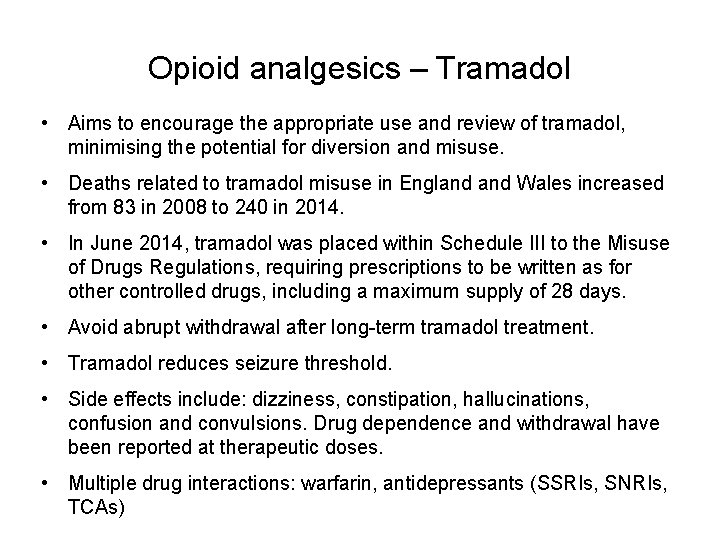 Opioid analgesics – Tramadol

• Aims to encourage the appropriate use and review of tramadol, minimising the potential for diversion and misuse.

• Deaths related to tramadol misuse in England and Wales increased from 83 in 2008 to 240 in 2014.

• In June 2014, tramadol was placed within Schedule III to the Misuse of Drugs Regulations, requiring prescriptions to be written as for other controlled drugs, including a maximum supply of 28 days.

• Avoid abrupt withdrawal after long-term tramadol treatment.

• Tramadol reduces seizure threshold.

• Side effects include: dizziness, constipation, hallucinations, confusion and convulsions. Drug dependence and withdrawal have been reported at therapeutic doses.

• Multiple drug interactions: warfarin, antidepressants (SSRIs, SNRIs, TCAs)